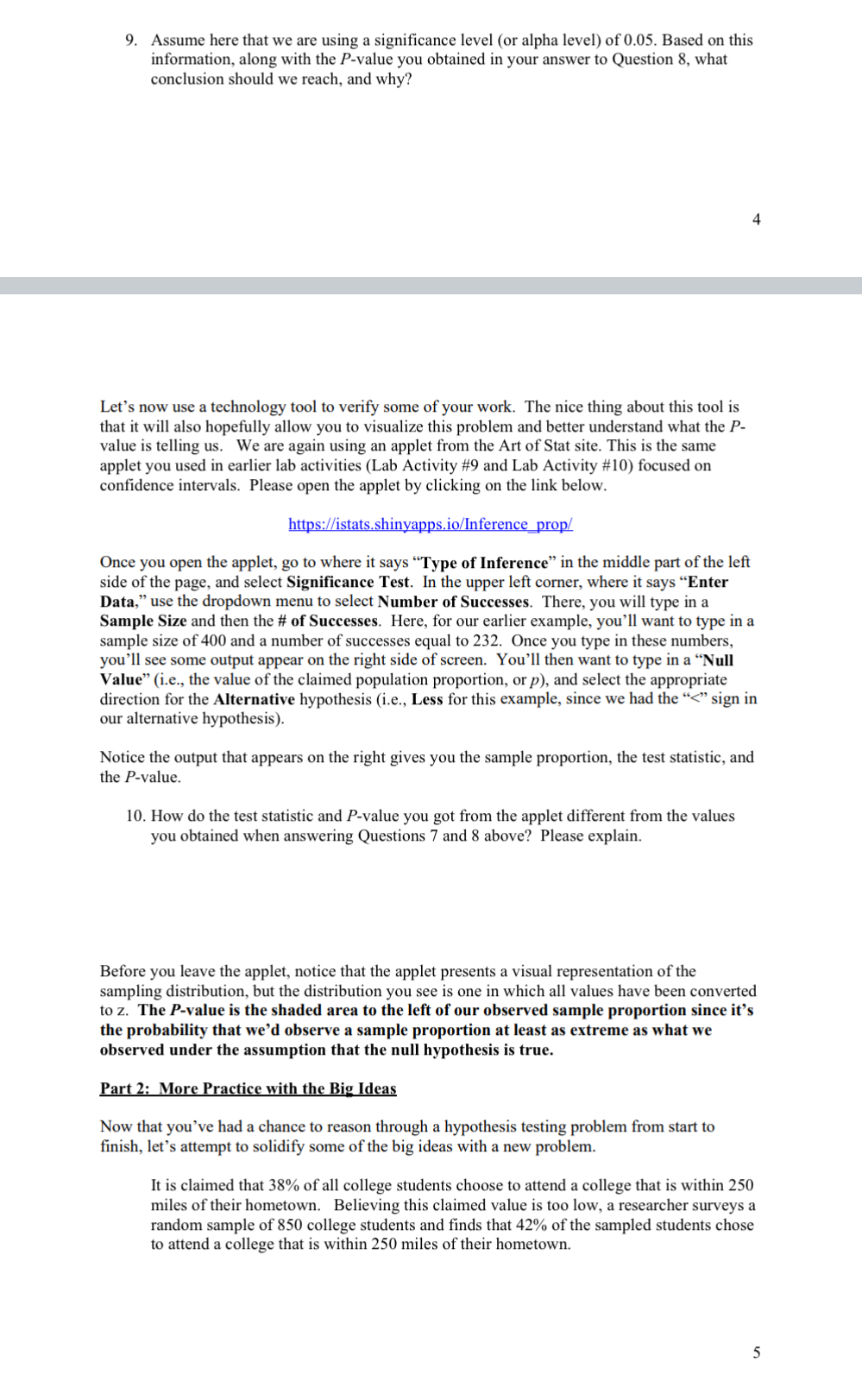 9. Assume here that we are using a significance level (or alpha level) of 0.05. Based on this information, along with the P-value you obtained in your answer to Question 8, what conclusion should we reach, and why?

4

Let's now use a technology tool to verify some of your work. The nice thing about this tool is that it will also hopefully allow you to visualize this problem and better understand what the P-value is telling us. We are again using an applet from the Art of Stat site. This is the same applet you used in earlier lab activities (Lab Activity #9 and Lab Activity #10) focused on confidence intervals. Please open the applet by clicking on the link below.

https://istats.shinyapps.io/Inference_prop/

Once you open the applet, go to where it says "Type of Inference" in the middle part of the left side of the page, and select Significance Test. In the upper left corner, where it says "Enter Data," use the dropdown menu to select Number of Successes. There, you will type in a Sample Size and then the # of Successes. Here, for our earlier example, you'll want to type in a sample size of 400 and a number of successes equal to 232. Once you type in these numbers, you'll see some output appear on the right side of screen. You'll then want to type in a "Null Value" (i.e., the value of the claimed population proportion, or p), and select the appropriate direction for the Alternative hypothesis (i.e., Less for this example, since we had the "<" sign in our alternative hypothesis).

Notice the output that appears on the right gives you the sample proportion, the test statistic, and the P-value.

10. How do the test statistic and P-value you got from the applet different from the values you obtained when answering Questions 7 and 8 above? Please explain.

Before you leave the applet, notice that the applet presents a visual representation of the sampling distribution, but the distribution you see is one in which all values have been converted to z. The P-value is the shaded area to the left of our observed sample proportion since it's the probability that we'd observe a sample proportion at least as extreme as what we observed under the assumption that the null hypothesis is true.

Part 2: More Practice with the Big Ideas

Now that you've had a chance to reason through a hypothesis testing problem from start to finish, let's attempt to solidify some of the big ideas with a new problem.

It is claimed that 38% of all college students choose to attend a college that is within 250 miles of their hometown. Believing this claimed value is too low, a researcher surveys a random sample of 850 college students and finds that 42% of the sampled students chose to attend a college that is within 250 miles of their hometown.

5